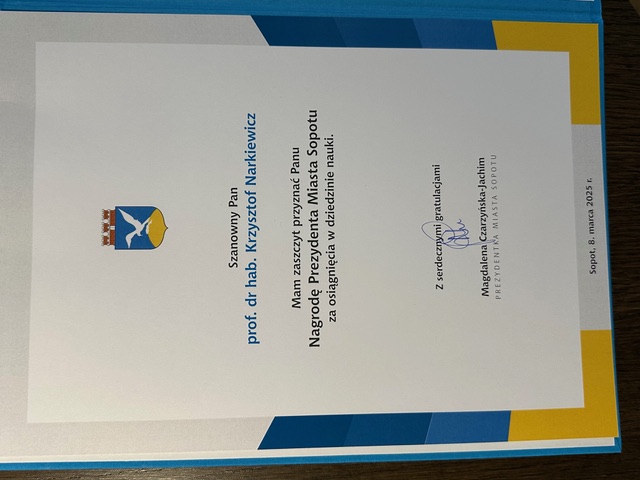 Szanowny Pan

prof. dr hab. Krzysztof Narkiewicz

Mam zaszczyt przyznać Panu

Nagrodę Prezydenta Miasta Sopotu

za osiągnięcia w dziedzinie nauki.

Z serdecznymi gratulacjami

Magdalena Czarzyńska-Jachim
PREZYDENTKA MIASTA SOPOTU

Sopot, 8. marca 2025 r.